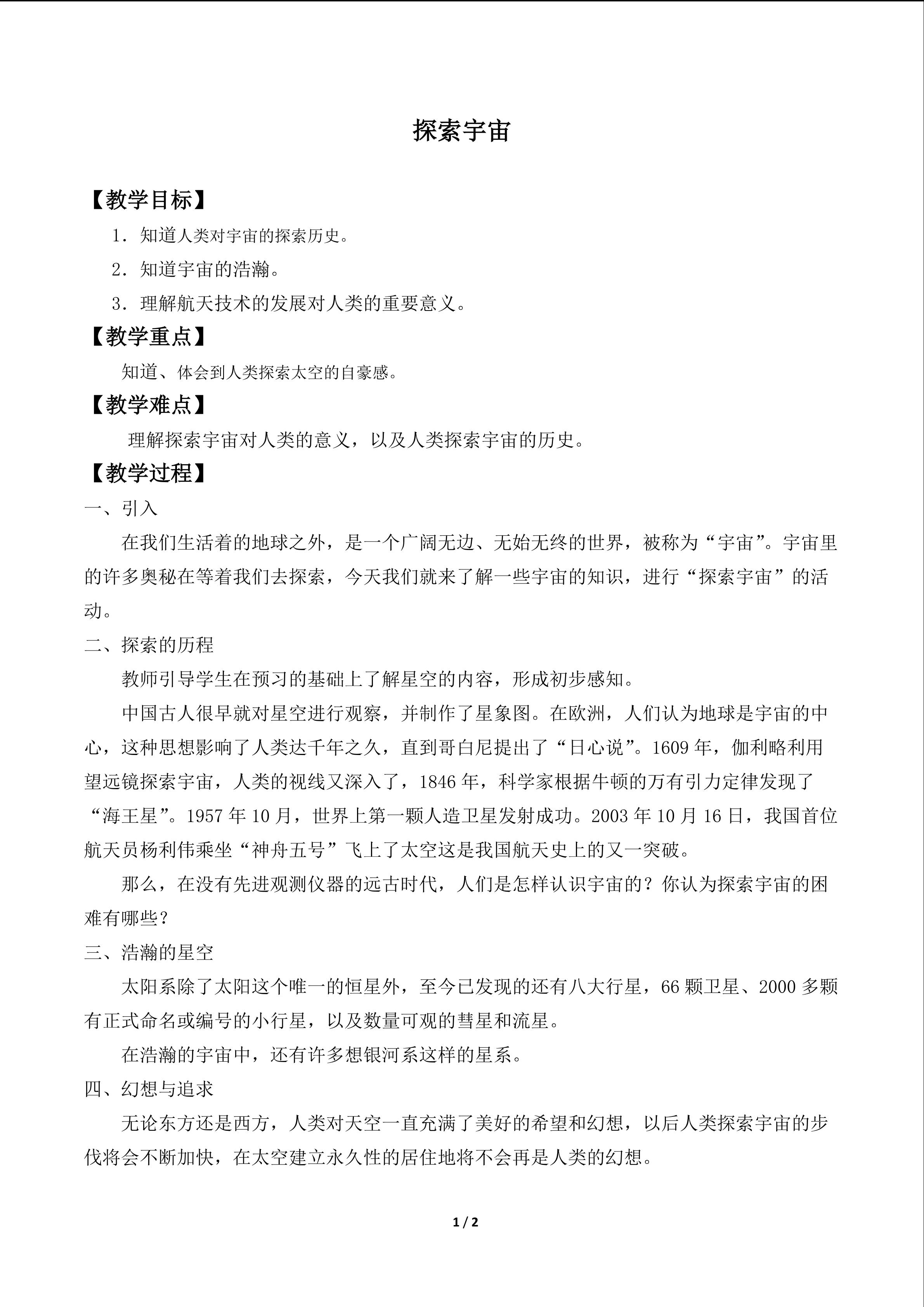 探索宇宙

【教学目标】

1．知道人类对宇宙的探索历史。

2．知道宇宙的浩瀚。

3．理解航天技术的发展对人类的重要意义。

【教学重点】

知道、体会到人类探索太空的自豪感。

【教学难点】

理解探索宇宙对人类的意义，以及人类探索宇宙的历史。

【教学过程】

一、引入

在我们生活着的地球之外，是一个广阔无边、无始无终的世界，被称为“宇宙”。宇宙里的许多奥秘在等着我们去探索，今天我们就来了解一些宇宙的知识，进行“探索宇宙”的活动。

二、探索的历程

教师引导学生在预习的基础上了解星空的内容，形成初步感知。

中国古人很早就对星空进行观察，并制作了星象图。在欧洲，人们认为地球是宇宙的中心，这种思想影响了人类达千年之久，直到哥白尼提出了“日心说”。1609年，伽利略利用望远镜探索宇宙，人类的视线又深入了，1846年，科学家根据牛顿的万有引力定律发现了“海王星”。1957年10月，世界上第一颗人造卫星发射成功。2003年10月16日，我国首位航天员杨利伟乘坐“神舟五号”飞上了太空这是我国航天史上的又一突破。

那么，在没有先进观测仪器的远古时代，人们是怎样认识宇宙的？你认为探索宇宙的困难有哪些？

三、浩瀚的星空

太阳系除了太阳这个唯一的恒星外，至今已发现的还有八大行星，66颗卫星、2000多颗有正式命名或编号的小行星，以及数量可观的彗星和流星。

在浩瀚的宇宙中，还有许多想银河系这样的星系。

四、幻想与追求

无论东方还是西方，人类对天空一直充满了美好的希望和幻想，以后人类探索宇宙的步伐将会不断加快，在太空建立永久性的居住地将不会再是人类的幻想。

1 / 2